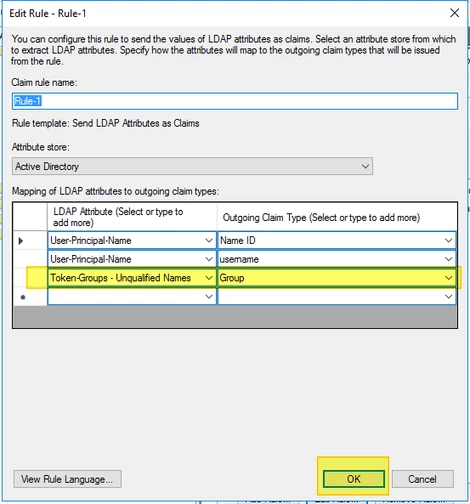 Edit Rule - Rule-1

You can configure this rule to send the values of LDAP attributes as claims. Select an attribute store from which to extract LDAP attributes. Specify how the attributes will map to the outgoing claim types that will be issued from the rule.

Claim rule name:

Rule-1

Rule template: Send LDAP Attributes as Claims

Attribute store:

Active Directory

Mapping of LDAP attributes to outgoing claim types:

| | LDAP Attribute (Select or type to add more) | Outgoing Claim Type (Select or type to add more) |
|---|---|---|
| ▶ | User-Principal-Name | Name ID |
| | User-Principal-Name | username |
| | Token-Groups - Unqualified Names | Group |
| * | | |

View Rule Language...

OK

Cancel